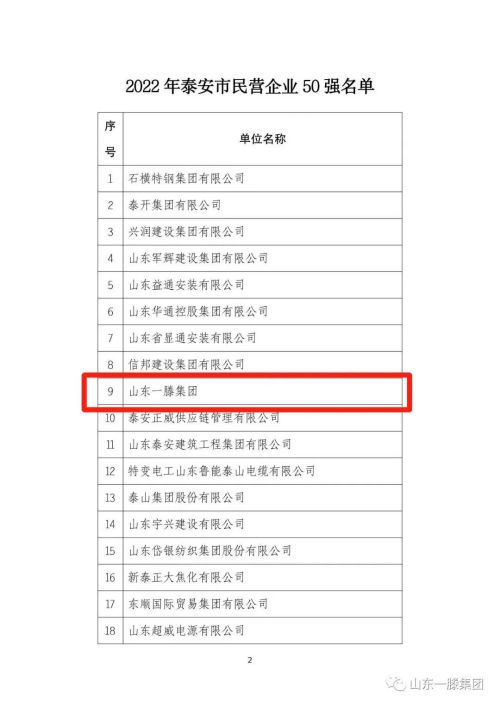 2022年泰安市民营企业50强名单

| 序号 | 单位名称 |
|---|---|
| 1 | 石横特钢集团有限公司 |
| 2 | 泰开集团有限公司 |
| 3 | 兴润建设集团有限公司 |
| 4 | 山东军辉建设集团有限公司 |
| 5 | 山东益通安装有限公司 |
| 6 | 山东华通控股集团有限公司 |
| 7 | 山东省显通安装有限公司 |
| 8 | 信邦建设集团有限公司 |
| 9 | 山东一滕集团 |
| 10 | 泰安正威供应链管理有限公司 |
| 11 | 山东泰安建筑工程集团有限公司 |
| 12 | 特变电工山东鲁能泰山电缆有限公司 |
| 13 | 泰山集团股份有限公司 |
| 14 | 山东宇兴建设有限公司 |
| 15 | 山东岱银纺织集团股份有限公司 |
| 16 | 新泰正大焦化有限公司 |
| 17 | 东顺国际贸易集团有限公司 |
| 18 | 山东超威电源有限公司 |

2

山东一滕集团